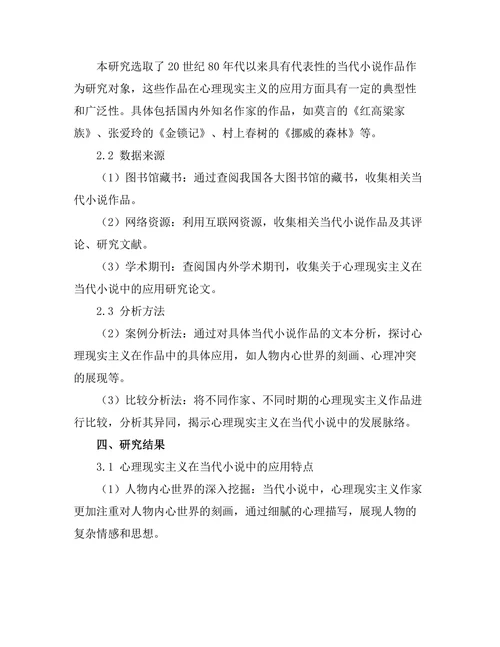 本研究选取了20世纪80年代以来具有代表性的当代小说作品作为研究对象，这些作品在心理现实主义的应用方面具有一定的典型性和广泛性。具体包括国内外知名作家的作品，如莫言的《红高粱家族》、张爱玲的《金锁记》、村上春树的《挪威的森林》等。

2.2 数据来源

（1）图书馆藏书：通过查阅我国各大图书馆的藏书，收集相关当代小说作品。

（2）网络资源：利用互联网资源，收集相关当代小说作品及其评论、研究文献。

（3）学术期刊：查阅国内外学术期刊，收集关于心理现实主义在当代小说中的应用研究论文。

2.3 分析方法

（2）案例分析法：通过对具体当代小说作品的文本分析，探讨心理现实主义在作品中的具体应用，如人物内心世界的刻画、心理冲突的展现等。

（3）比较分析法：将不同作家、不同时期的心理现实主义作品进行比较，分析其异同，揭示心理现实主义在当代小说中的发展脉络。

四、研究结果

3.1 心理现实主义在当代小说中的应用特点

（1）人物内心世界的深入挖掘：当代小说中，心理现实主义作家更加注重对人物内心世界的刻画，通过细腻的心理描写，展现人物的复杂情感和思想。